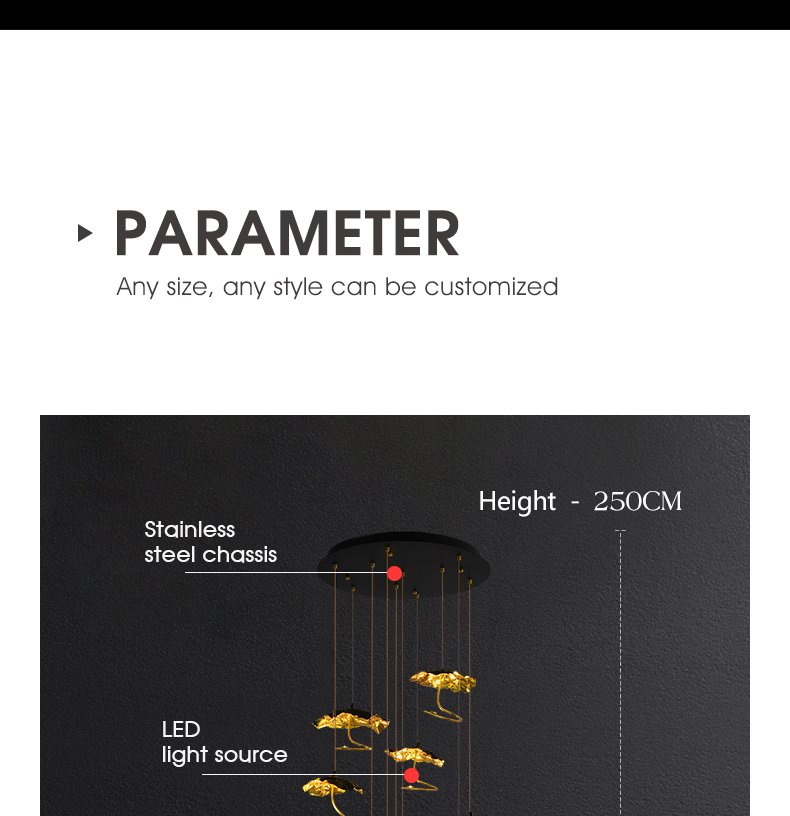 PARAMETER

Any size, any style can be customized

Height - 250CM

Stainless steel chassis

LED light source